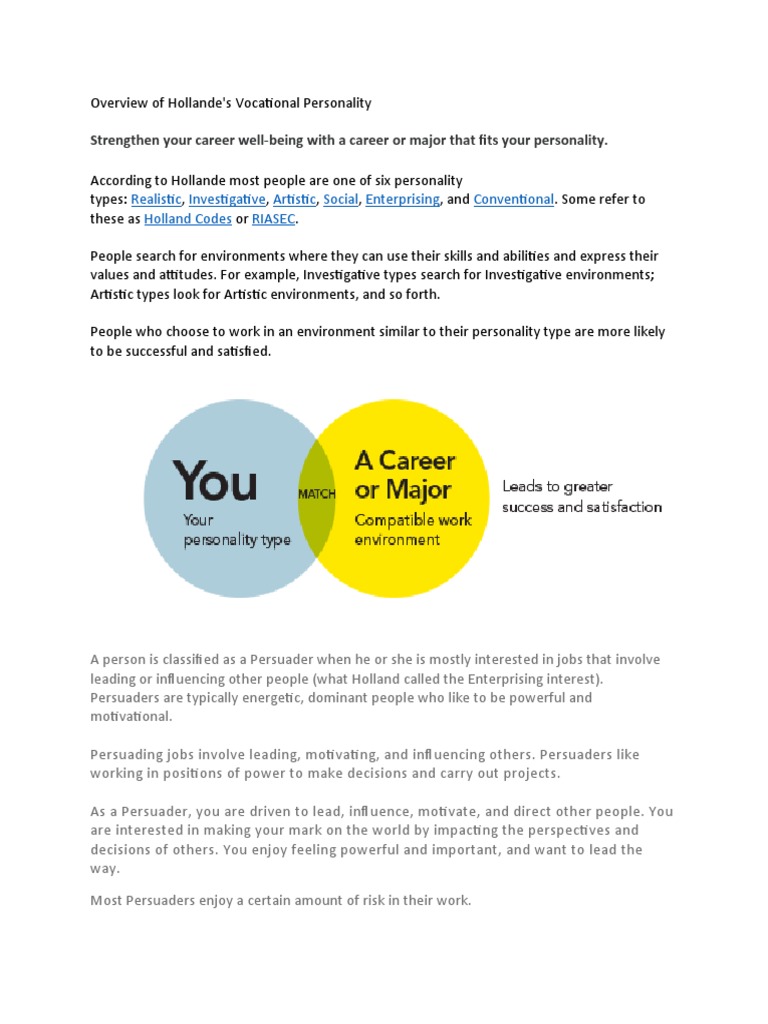 Overview of Hollande's Vocational Personality

Strengthen your career well-being with a career or major that fits your personality.

According to Hollande most people are one of six personality types: Realistic, Investigative, Artistic, Social, Enterprising, and Conventional. Some refer to these as Holland Codes or RIASEC.

People search for environments where they can use their skills and abilities and express their values and attitudes. For example, Investigative types search for Investigative environments; Artistic types look for Artistic environments, and so forth.

People who choose to work in an environment similar to their personality type are more likely to be successful and satisfied.

You
Your personality type
MATCH
A Career or Major
Compatible work environment
Leads to greater success and satisfaction

A person is classified as a Persuader when he or she is mostly interested in jobs that involve leading or influencing other people (what Holland called the Enterprising interest). Persuaders are typically energetic, dominant people who like to be powerful and motivational.

Persuading jobs involve leading, motivating, and influencing others. Persuaders like working in positions of power to make decisions and carry out projects.

As a Persuader, you are driven to lead, influence, motivate, and direct other people. You are interested in making your mark on the world by impacting the perspectives and decisions of others. You enjoy feeling powerful and important, and want to lead the way.

Most Persuaders enjoy a certain amount of risk in their work.